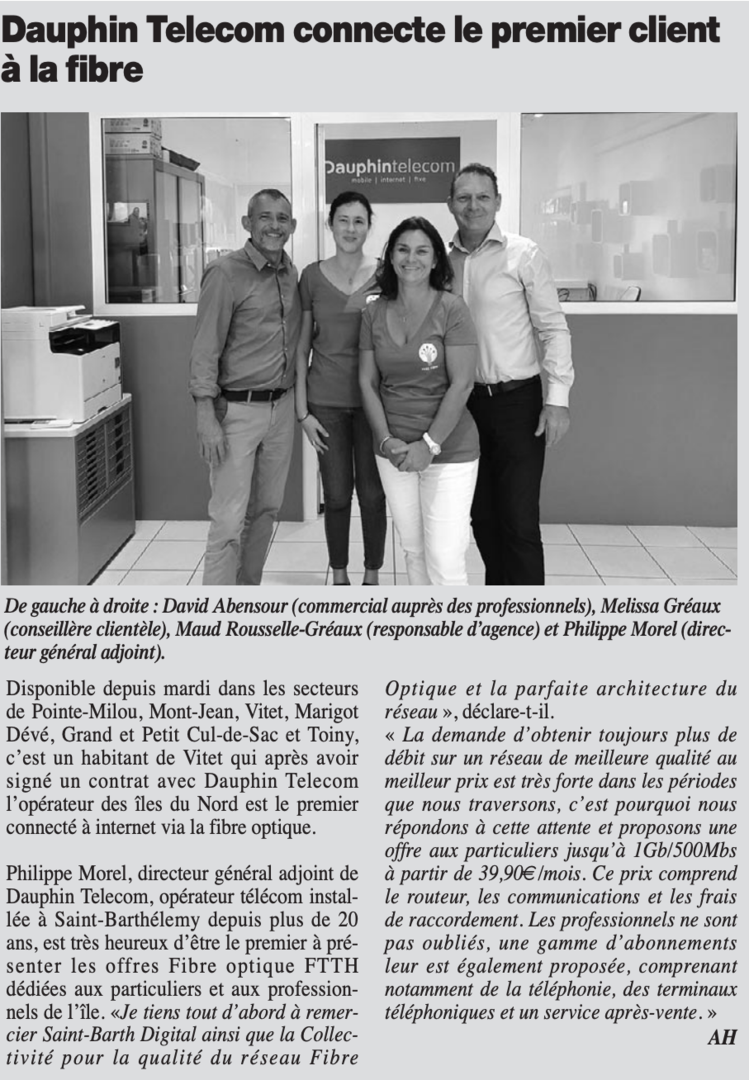 Dauphin Telecom connecte le premier client à la fibre

Dauphintelecom
mobile | internet | fixe

De gauche à droite : David Abensour (commercial auprès des professionnels), Melissa Gréaux (conseillère clientèle), Maud Rousselle-Gréaux (responsable d'agence) et Philippe Morel (directeur général adjoint).

Disponible depuis mardi dans les secteurs de Pointe-Milou, Mont-Jean, Vitet, Marigot Dévé, Grand et Petit Cul-de-Sac et Toiny, c'est un habitant de Vitet qui après avoir signé un contrat avec Dauphin Telecom l'opérateur des îles du Nord est le premier connecté à internet via la fibre optique.

Philippe Morel, directeur général adjoint de Dauphin Telecom, opérateur télécom installée à Saint-Barthélemy depuis plus de 20 ans, est très heureux d'être le premier à présenter les offres Fibre optique FTTH dédiées aux particuliers et aux professionnels de l'île. «Je tiens tout d'abord à remercier Saint-Barth Digital ainsi que la Collectivité pour la qualité du réseau Fibre Optique et la parfaite architecture du réseau », déclare-t-il.

« La demande d'obtenir toujours plus de débit sur un réseau de meilleure qualité au meilleur prix est très forte dans les périodes que nous traversons, c'est pourquoi nous répondons à cette attente et proposons une offre aux particuliers jusqu'à 1Gb/500Mbs à partir de 39,90€/mois. Ce prix comprend le routeur, les communications et les frais de raccordement. Les professionnels ne sont pas oubliés, une gamme d'abonnements leur est également proposée, comprenant notamment de la téléphonie, des terminaux téléphoniques et un service après-vente. »

AH